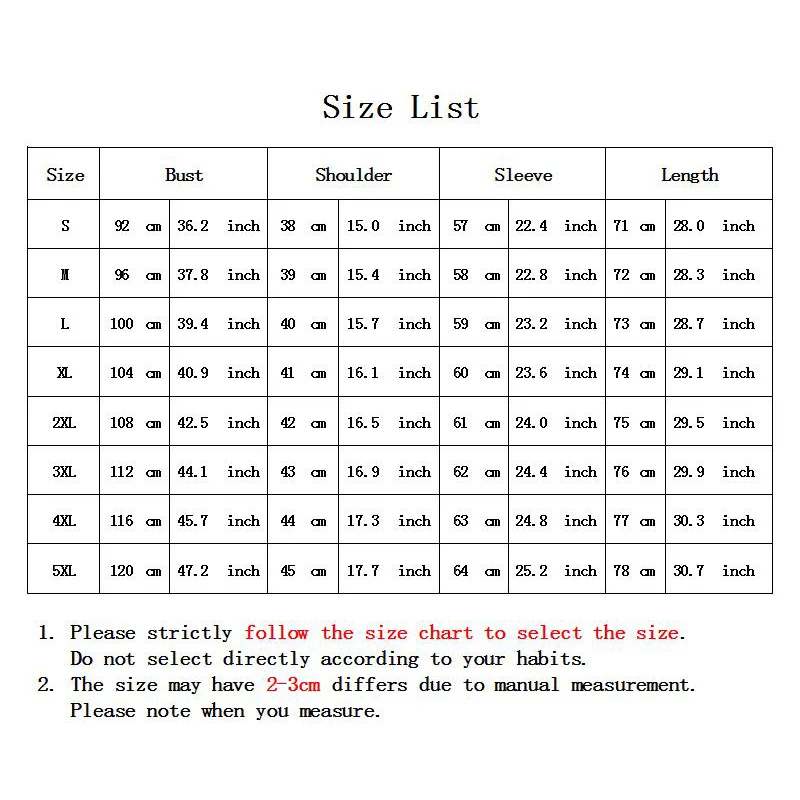 Size List

| Size | Bust | | Shoulder | | Sleeve | | Length | |
|---|---|---|---|---|---|---|---|---|
| S | 92 cm | 36.2 inch | 38 cm | 15.0 inch | 57 cm | 22.4 inch | 71 cm | 28.0 inch |
| M | 96 cm | 37.8 inch | 39 cm | 15.4 inch | 58 cm | 22.8 inch | 72 cm | 28.3 inch |
| L | 100 cm | 39.4 inch | 40 cm | 15.7 inch | 59 cm | 23.2 inch | 73 cm | 28.7 inch |
| XL | 104 cm | 40.9 inch | 41 cm | 16.1 inch | 60 cm | 23.6 inch | 74 cm | 29.1 inch |
| 2XL | 108 cm | 42.5 inch | 42 cm | 16.5 inch | 61 cm | 24.0 inch | 75 cm | 29.5 inch |
| 3XL | 112 cm | 44.1 inch | 43 cm | 16.9 inch | 62 cm | 24.4 inch | 76 cm | 29.9 inch |
| 4XL | 116 cm | 45.7 inch | 44 cm | 17.3 inch | 63 cm | 24.8 inch | 77 cm | 30.3 inch |
| 5XL | 120 cm | 47.2 inch | 45 cm | 17.7 inch | 64 cm | 25.2 inch | 78 cm | 30.7 inch |

1. Please strictly follow the size chart to select the size.
Do not select directly according to your habits.
2. The size may have 2-3cm differs due to manual measurement.
Please note when you measure.